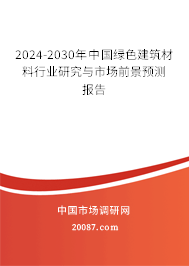 2024-2030年中国绿色建筑材料行业研究与市场前景预测报告

中国市场调研网

20087.com